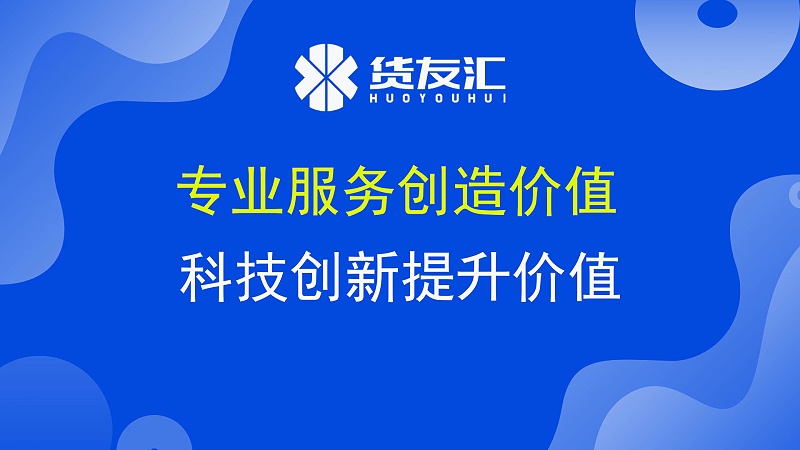 货友汇
HUOYOUHUI

专业服务创造价值

科技创新提升价值